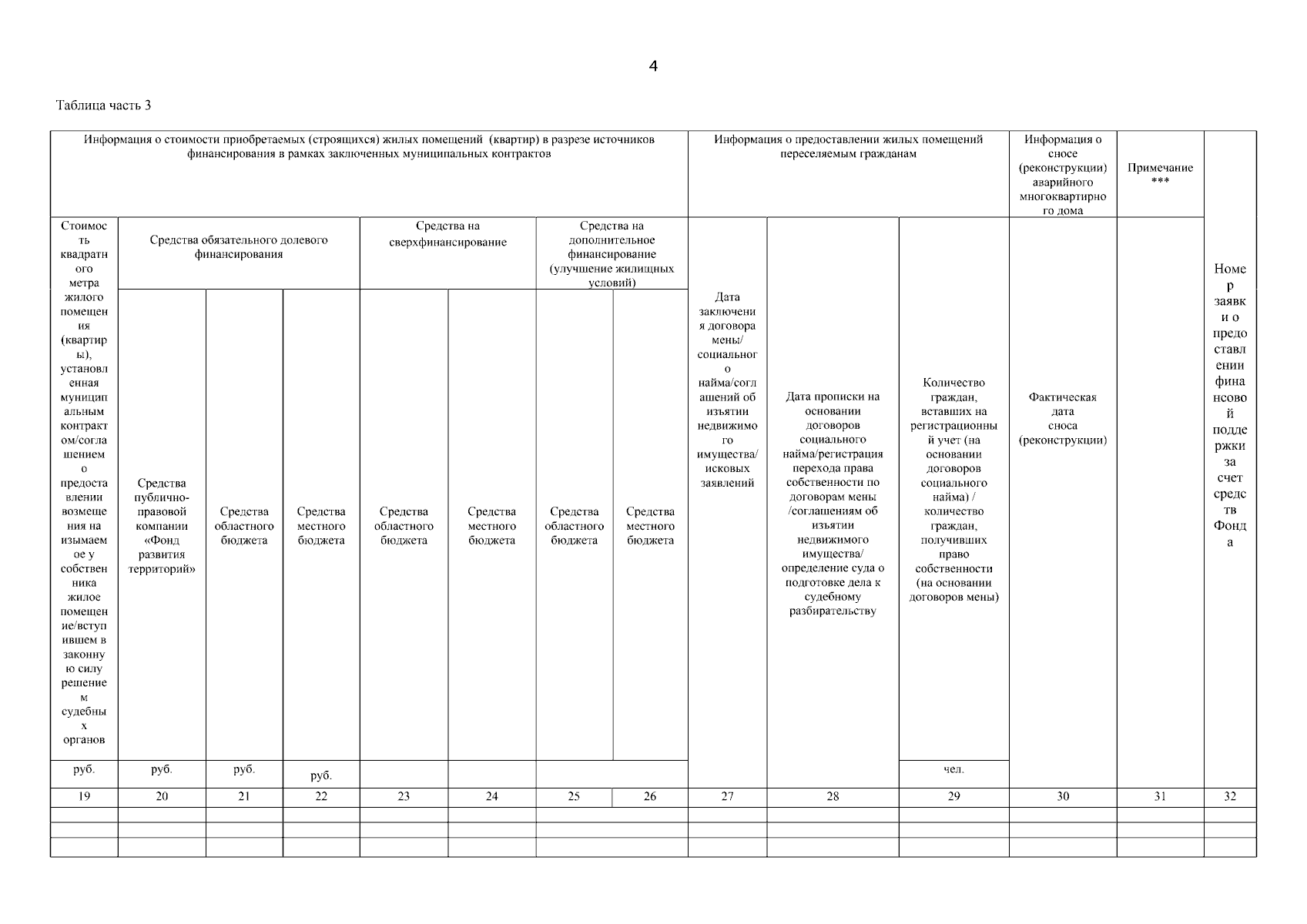 4

Таблица часть 3

| Информация о стоимости приобретаемых (строящихся) жилых помещений (квартир) в разрезе источников финансирования в рамках заключенных муниципальных контрактов | | | | | | | | Информация о предоставлении жилых помещений переселяемым гражданам | | | Информация о сносе (реконструкции) аварийного многоквартирного дома | Примечание *** | Номер заявки о предоставлении финансовой поддержки за счет средств Фонда |
|---|---|---|---|---|---|---|---|---|---|---|---|---|---|
| Стоимость квадратного метра жилого помещения (квартиры), установленная муниципальным контрактом/соглашением о предоставлении возмещения на изымаемое у собственника жилое помещение/вступившем в законную силу решением судебных органов | Средства обязательного долевого финансирования | | | Средства на сверхфинансирование | | Средства на дополнительное финансирование (улучшение жилищных условий) | | Дата заключения договора мены/ социального найма/соглашений об изъятии недвижимого имущества/ исковых заявлений | Дата прописки на основании договоров социального найма/регистрация перехода права собственности по договорам мены /соглашениям об изъятии недвижимого имущества/ определение суда о подготовке дела к судебному разбирательству | Количество граждан, вставших на регистрационный учет (на основании договоров социального найма) / количество граждан, получивших право собственности (на основании договоров мены) | Фактическая дата сноса (реконструкции) | | |
| | Средства публично-правовой компании «Фонд развития территорий» | Средства областного бюджета | Средства местного бюджета | Средства областного бюджета | Средства местного бюджета | Средства областного бюджета | Средства местного бюджета | | | | | | |
| руб. | руб. | руб. | руб. | | | | | | | чел. | | | |
| 19 | 20 | 21 | 22 | 23 | 24 | 25 | 26 | 27 | 28 | 29 | 30 | 31 | 32 |
| | | | | | | | | | | | | | |
| | | | | | | | | | | | | | |
| | | | | | | | | | | | | | |